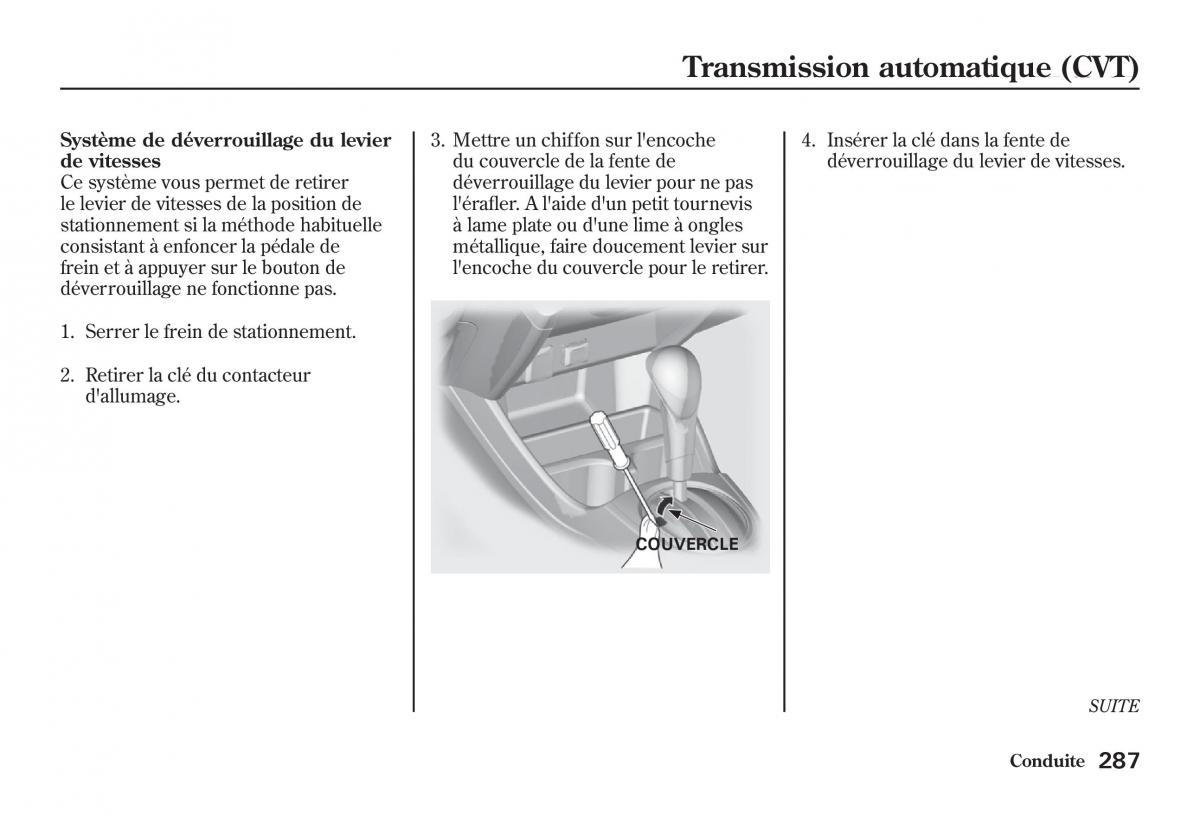 Transmission automatique (CVT)

Système de déverrouillage du levier de vitesses
Ce système vous permet de retirer le levier de vitesses de la position de stationnement si la méthode habituelle consistant à enfoncer la pédale de frein et à appuyer sur le bouton de déverrouillage ne fonctionne pas.

1. Serrer le frein de stationnement.

2. Retirer la clé du contacteur d'allumage.

3. Mettre un chiffon sur l'encoche du couvercle de la fente de déverrouillage du levier pour ne pas l'érafler. A l'aide d'un petit tournevis à lame plate ou d'une lime à ongles métallique, faire doucement levier sur l'encoche du couvercle pour le retirer.

COUVERCLE

4. Insérer la clé dans la fente de déverrouillage du levier de vitesses.

SUITE

Conduite 287